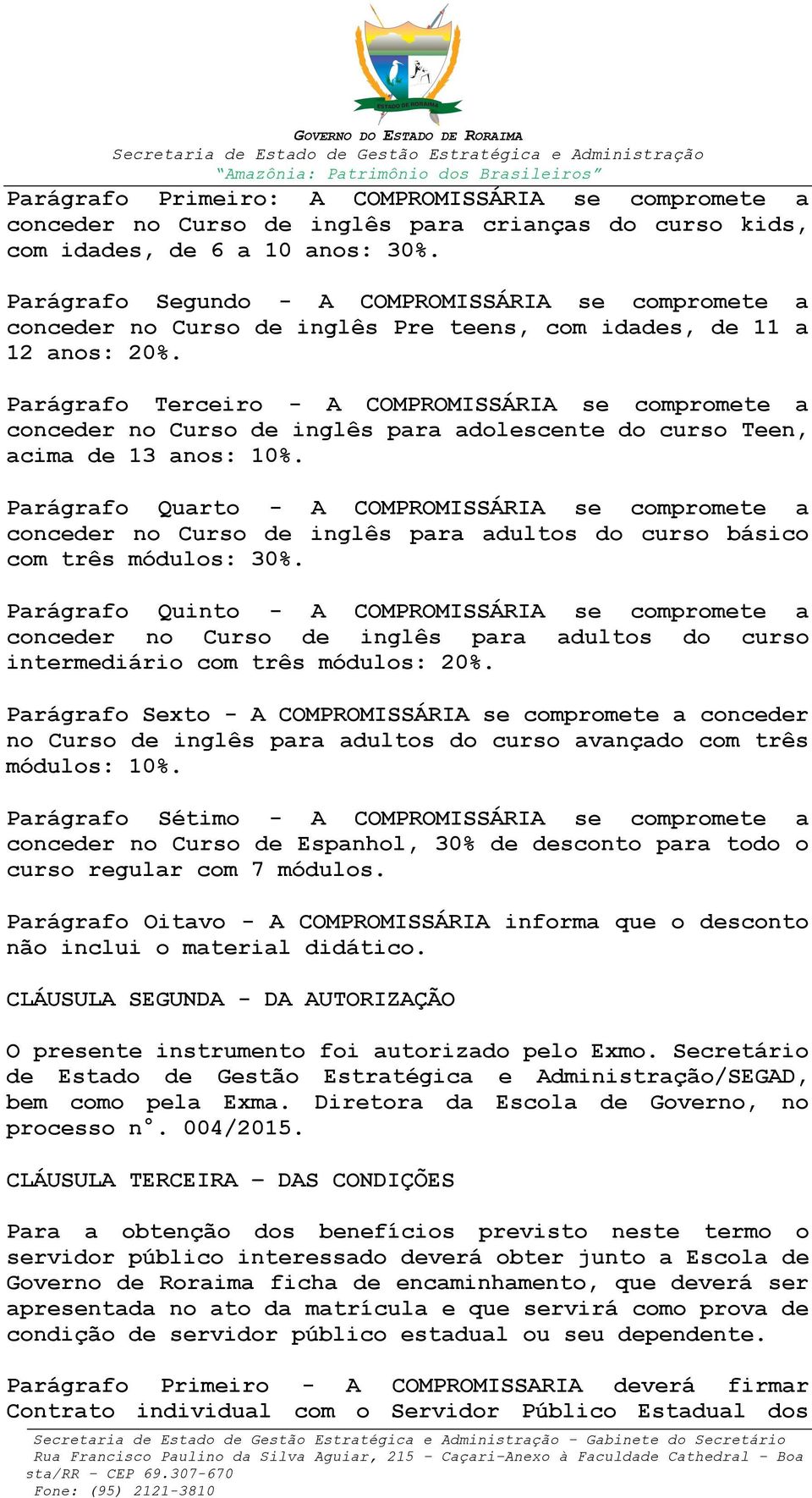 ESTADO DE RORAIMA

GOVERNO DO ESTADO DE RORAIMA
Secretaria de Estado de Gestão Estratégica e Administração
"Amazônia: Patrimônio dos Brasileiros"

Parágrafo Primeiro: A COMPROMISSÁRIA se compromete a conceder no Curso de inglês para crianças do curso kids, com idades, de 6 a 10 anos: 30%.

Parágrafo Segundo - A COMPROMISSÁRIA se compromete a conceder no Curso de inglês Pre teens, com idades, de 11 a 12 anos: 20%.

Parágrafo Terceiro - A COMPROMISSÁRIA se compromete a conceder no Curso de inglês para adolescente do curso Teen, acima de 13 anos: 10%.

Parágrafo Quarto - A COMPROMISSÁRIA se compromete a conceder no Curso de inglês para adultos do curso básico com três módulos: 30%.

Parágrafo Quinto - A COMPROMISSÁRIA se compromete a conceder no Curso de inglês para adultos do curso intermediário com três módulos: 20%.

Parágrafo Sexto - A COMPROMISSÁRIA se compromete a conceder no Curso de inglês para adultos do curso avançado com três módulos: 10%.

Parágrafo Sétimo - A COMPROMISSÁRIA se compromete a conceder no Curso de Espanhol, 30% de desconto para todo o curso regular com 7 módulos.

Parágrafo Oitavo - A COMPROMISSÁRIA informa que o desconto não inclui o material didático.

CLÁUSULA SEGUNDA - DA AUTORIZAÇÃO

O presente instrumento foi autorizado pelo Exmo. Secretário de Estado de Gestão Estratégica e Administração/SEGAD, bem como pela Exma. Diretora da Escola de Governo, no processo n°. 004/2015.

CLÁUSULA TERCEIRA – DAS CONDIÇÕES

Para a obtenção dos benefícios previsto neste termo o servidor público interessado deverá obter junto a Escola de Governo de Roraima ficha de encaminhamento, que deverá ser apresentada no ato da matrícula e que servirá como prova de condição de servidor público estadual ou seu dependente.

Parágrafo Primeiro - A COMPROMISSARIA deverá firmar Contrato individual com o Servidor Público Estadual dos

Secretaria de Estado de Gestão Estratégica e Administração - Gabinete do Secretário
Rua Francisco Paulino da Silva Aguiar, 215 - Caçari-Anexo à Faculdade Cathedral - Boa sta/RR - CEP 69.307-670
Fone: (95) 2121-3810